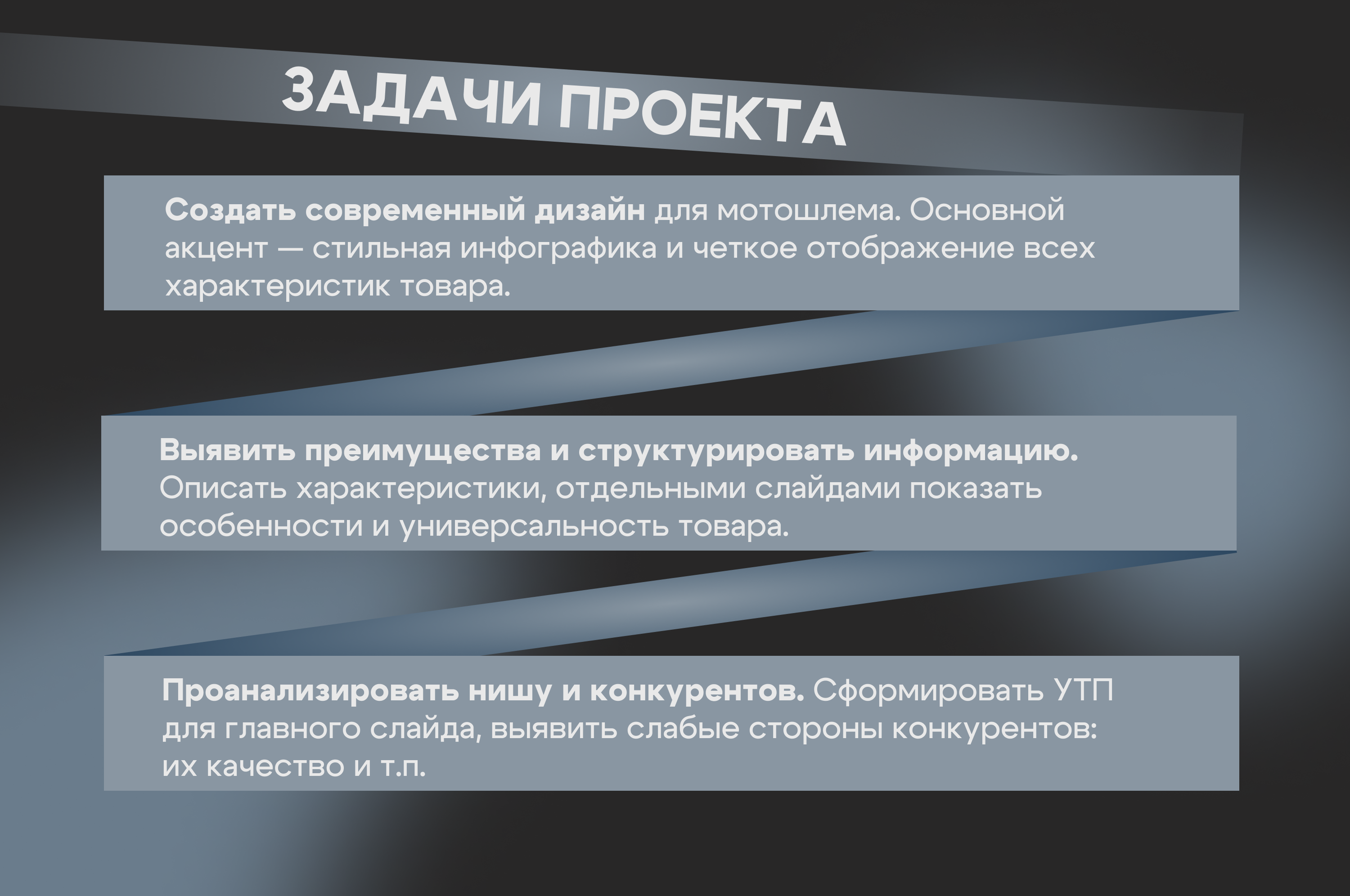 ЗАДАЧИ ПРОЕКТА

Создать современный дизайн для мотошлема. Основной акцент — стильная инфографика и четкое отображение всех характеристик товара.

Выявить преимущества и структурировать информацию. Описать характеристики, отдельными слайдами показать особенности и универсальность товара.

Проанализировать нишу и конкурентов. Сформировать УТП для главного слайда, выявить слабые стороны конкурентов: их качество и т.п.